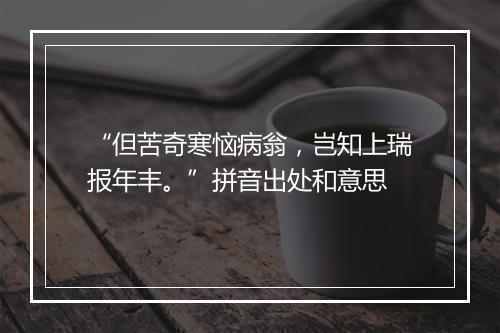 “但苦奇寒恼病翁，岂知上瑞报年丰。”拼音出处和意思